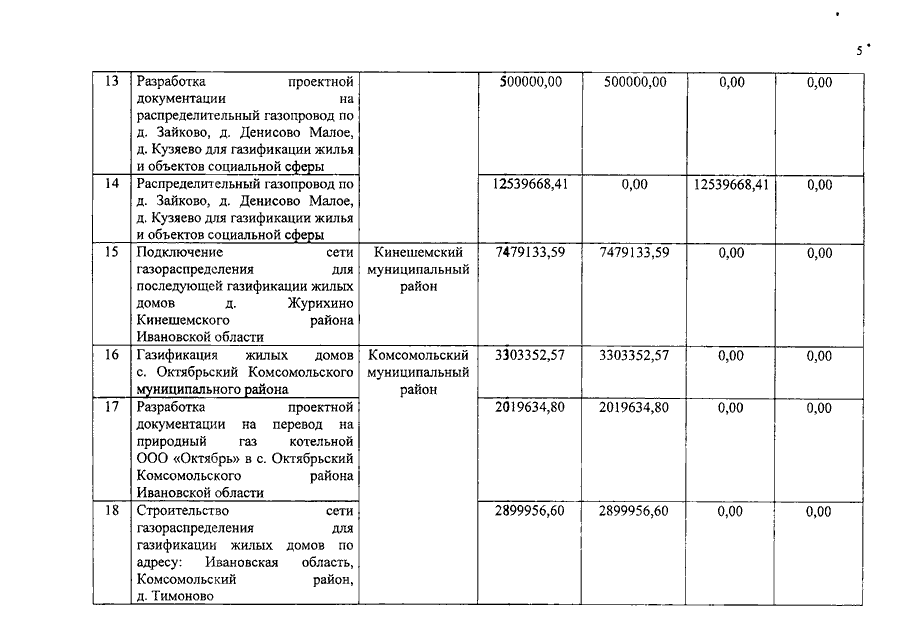 5

| 13 | Разработка проектной документации на распределительный газопровод по д. Зайково, д. Денисово Малое, д. Кузяево для газификации жилья и объектов социальной сферы | | 500000,00 | 500000,00 | 0,00 | 0,00 |
|---|---|---|---|---|---|---|
| 14 | Распределительный газопровод по д. Зайково, д. Денисово Малое, д. Кузяево для газификации жилья и объектов социальной сферы | | 12539668,41 | 0,00 | 12539668,41 | 0,00 |
| 15 | Подключение сети газораспределения для последующей газификации жилых домов д. Журихино Кинешемского района Ивановской области | Кинешемский муниципальный район | 7479133,59 | 7479133,59 | 0,00 | 0,00 |
| 16 | Газификация жилых домов с. Октябрьский Комсомольского муниципального района | Комсомольский муниципальный район | 3303352,57 | 3303352,57 | 0,00 | 0,00 |
| 17 | Разработка проектной документации на перевод на природный газ котельной ООО «Октябрь» в с. Октябрьский Комсомольского района Ивановской области | | 2019634,80 | 2019634,80 | 0,00 | 0,00 |
| 18 | Строительство сети газораспределения для газификации жилых домов по адресу: Ивановская область, Комсомольский район, д. Тимоново | | 2899956,60 | 2899956,60 | 0,00 | 0,00 |